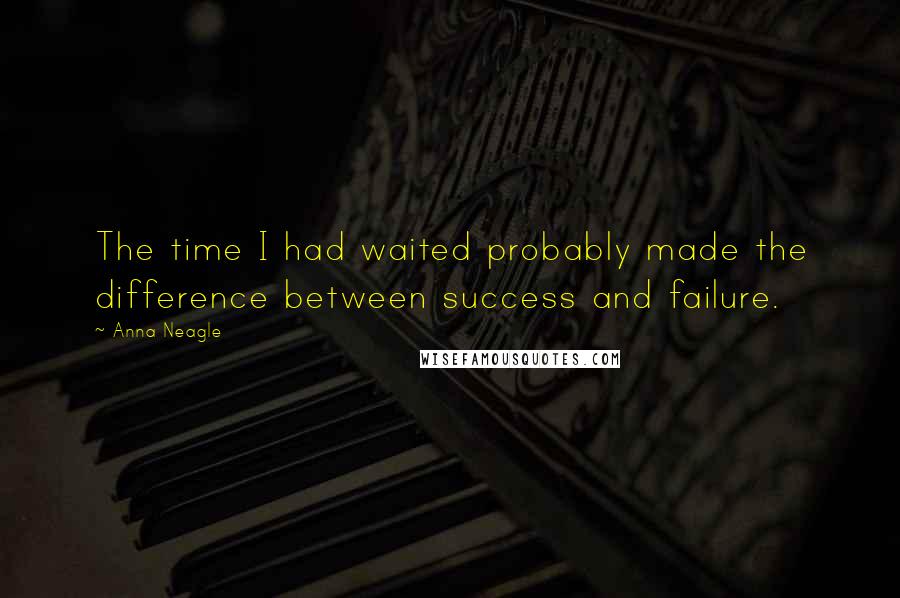 The time I had waited probably made the difference between success and failure.

~ Anna Neagle

WISEFAMOUSQUOTES.COM